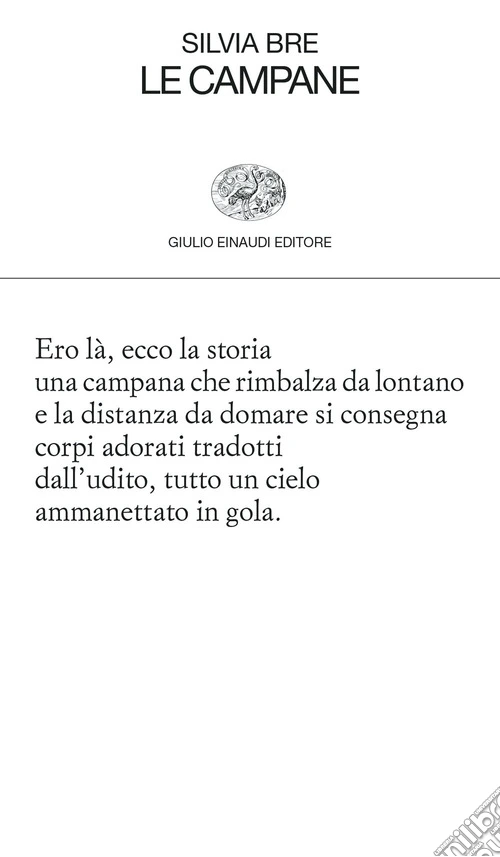 SILVIA BRE
LE CAMPANE

GIULIO EINAUDI EDITORE

Ero là, ecco la storia
una campana che rimbalza da lontano
e la distanza da domare si consegna
corpi adorati tradotti
dall'udito, tutto un cielo
ammanettato in gola.